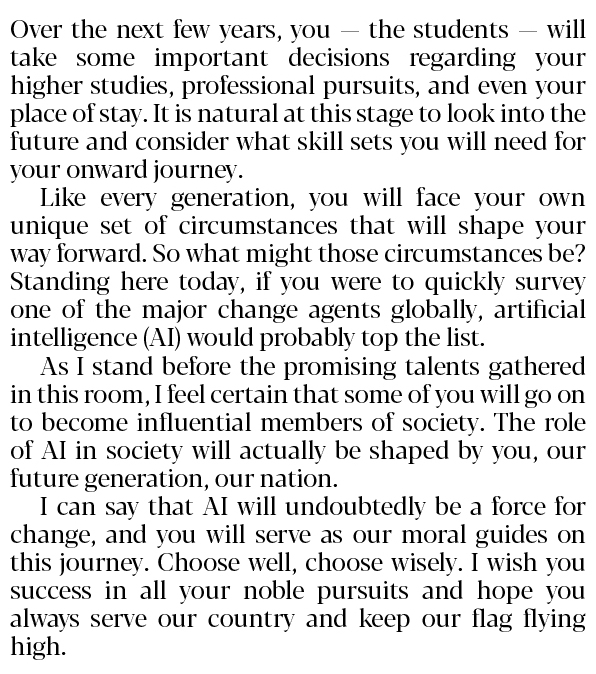 Over the next few years, you — the students — will take some important decisions regarding your higher studies, professional pursuits, and even your place of stay. It is natural at this stage to look into the future and consider what skill sets you will need for your onward journey.

Like every generation, you will face your own unique set of circumstances that will shape your way forward. So what might those circumstances be? Standing here today, if you were to quickly survey one of the major change agents globally, artificial intelligence (AI) would probably top the list.

As I stand before the promising talents gathered in this room, I feel certain that some of you will go on to become influential members of society. The role of AI in society will actually be shaped by you, our future generation, our nation.

I can say that AI will undoubtedly be a force for change, and you will serve as our moral guides on this journey. Choose well, choose wisely. I wish you success in all your noble pursuits and hope you always serve our country and keep our flag flying high.